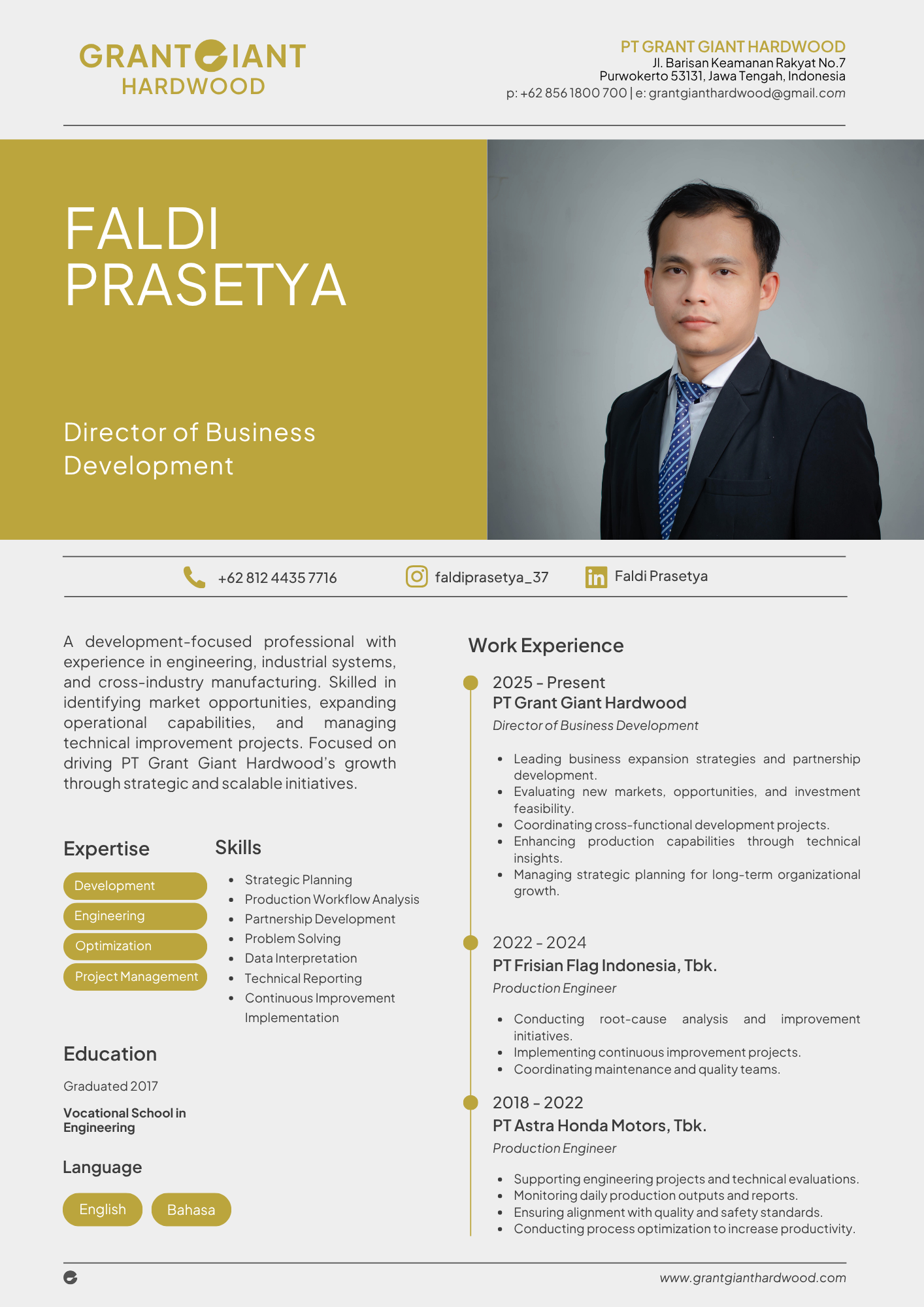 GRANT GIANT
HARDWOOD

PT GRANT GIANT HARDWOOD
Jl. Barisan Keamanan Rakyat No.7
Purwokerto 53131, Jawa Tengah, Indonesia
p: +62 856 1800 700 | e: grantgianthardwood@gmail.com

FALDI PRASETYA

Director of Business Development

+62 812 4435 7716
faldiprasetya_37
Faldi Prasetya

A development-focused professional with experience in engineering, industrial systems, and cross-industry manufacturing. Skilled in identifying market opportunities, expanding operational capabilities, and managing technical improvement projects. Focused on driving PT Grant Giant Hardwood's growth through strategic and scalable initiatives.

Expertise
Development
Engineering
Optimization
Project Management

Skills
- Strategic Planning
- Production Workflow Analysis
- Partnership Development
- Problem Solving
- Data Interpretation
- Technical Reporting
- Continuous Improvement Implementation

Education
Graduated 2017
Vocational School in Engineering

Language
English
Bahasa

Work Experience

2025 - Present
PT Grant Giant Hardwood
Director of Business Development
- Leading business expansion strategies and partnership development.
- Evaluating new markets, opportunities, and investment feasibility.
- Coordinating cross-functional development projects.
- Enhancing production capabilities through technical insights.
- Managing strategic planning for long-term organizational growth.

2022 - 2024
PT Frisian Flag Indonesia, Tbk.
Production Engineer
- Conducting root-cause analysis and improvement initiatives.
- Implementing continuous improvement projects.
- Coordinating maintenance and quality teams.

2018 - 2022
PT Astra Honda Motors, Tbk.
Production Engineer
- Supporting engineering projects and technical evaluations.
- Monitoring daily production outputs and reports.
- Ensuring alignment with quality and safety standards.
- Conducting process optimization to increase productivity.

www.grantgianthardwood.com